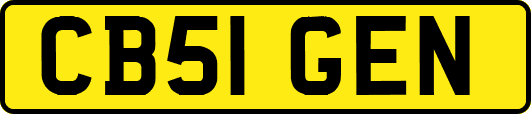 CB51 GEN